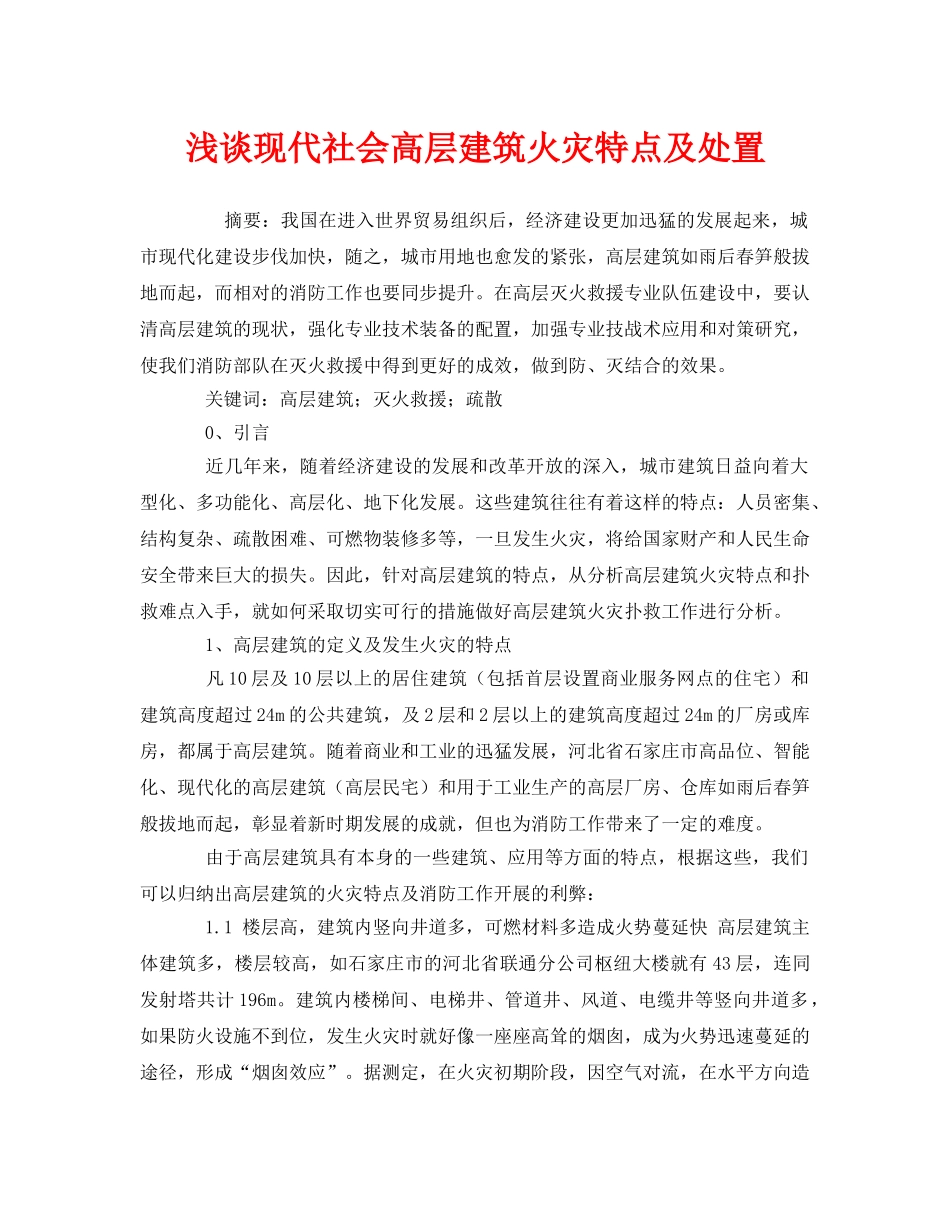 浅谈现代社会高层建筑火灾特点及处置

摘要：我国在进入世界贸易组织后，经济建设更加迅猛的发展起来，城市现代化建设步伐加快，随之，城市用地也愈发的紧张，高层建筑如雨后春笋般拔地而起，而相对的消防工作也要同步提升。在高层灭火救援专业队伍建设中，要认清高层建筑的现状，强化专业技术装备的配置，加强专业技战术应用和对策研究，使我们消防部队在灭火救援中得到更好的成效，做到防、灭结合的效果。

关键词：高层建筑；灭火救援；疏散

0、引言

近几年来，随着经济建设的发展和改革开放的深入，城市建筑日益向着大型化、多功能化、高层化、地下化发展。这些建筑往往有着这样的特点：人员密集、结构复杂、疏散困难、可燃物装修多等，一旦发生火灾，将给国家财产和人民生命安全带来巨大的损失。因此，针对高层建筑的特点，从分析高层建筑火灾特点和扑救难点入手，就如何采取切实可行的措施做好高层建筑火灾扑救工作进行分析。

1、高层建筑的定义及发生火灾的特点

凡10层及10层以上的居住建筑（包括首层设置商业服务网点的住宅）和建筑高度超过24m的公共建筑，及2层和2层以上的建筑高度超过24m的厂房或库房，都属于高层建筑。随着商业和工业的迅猛发展，河北省石家庄市高品位、智能化、现代化的高层建筑（高层民宅）和用于工业生产的高层厂房、仓库如雨后春笋般拔地而起，彰显着新时期发展的成就，但也为消防工作带来了一定的难度。

由于高层建筑具有本身的一些建筑、应用等方面的特点，根据这些，我们可以归纳出高层建筑的火灾特点及消防工作开展的利弊：

1.1 楼层高，建筑内竖向井道多，可燃材料多造成火势蔓延快 高层建筑主体建筑多，楼层较高，如石家庄市的河北省联通分公司枢纽大楼就有43层，连同发射塔共计196m。建筑内楼梯间、电梯井、管道井、风道、电缆井等竖向井道多，如果防火设施不到位，发生火灾时就好像一座座高耸的烟囱，成为火势迅速蔓延的途径，形成“烟囱效应”。据测定，在火灾初期阶段，因空气对流，在水平方向造